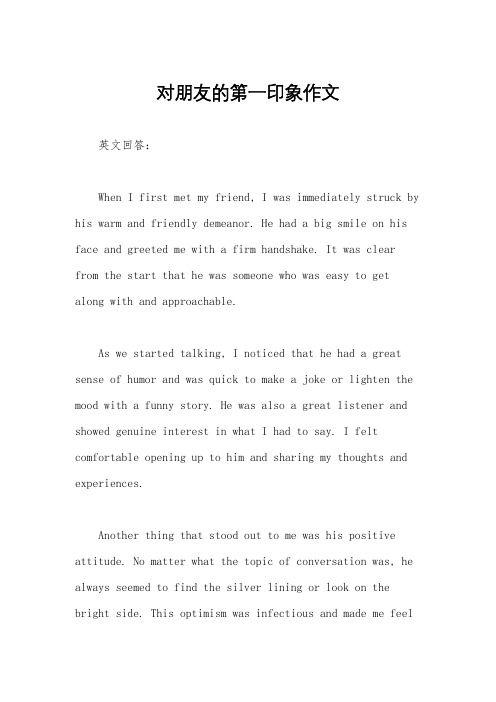 对朋友的第一印象作文

英文回答：

When I first met my friend, I was immediately struck by his warm and friendly demeanor. He had a big smile on his face and greeted me with a firm handshake. It was clear from the start that he was someone who was easy to get along with and approachable.

As we started talking, I noticed that he had a great sense of humor and was quick to make a joke or lighten the mood with a funny story. He was also a great listener and showed genuine interest in what I had to say. I felt comfortable opening up to him and sharing my thoughts and experiences.

Another thing that stood out to me was his positive attitude. No matter what the topic of conversation was, he always seemed to find the silver lining or look on the bright side. This optimism was infectious and made me feel